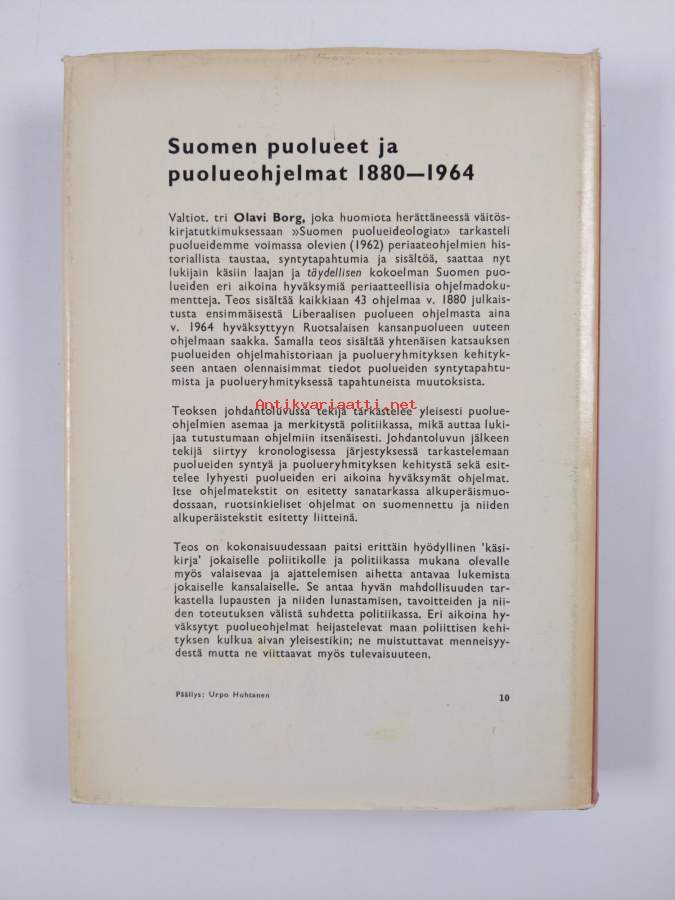 Suomen puolueet ja puolueohjelmat 1880—1964

Valtiot. tri Olavi Borg, joka huomiota herättäneessä väitöskirjatutkimuksessaan »Suomen puolueideologiat» tarkasteli puolueidemme voimassa olevien (1962) periaateohjelmien historiallista taustaa, syntytapahtumia ja sisältöä, saattaa nyt lukijain käsiin laajan ja täydellisen kokoelman Suomen puolueiden eri aikoina hyväksymiä periaatteellisia ohjelmadokumentteja. Teos sisältää kaikkiaan 43 ohjelmaa v. 1880 julkaistusta ensimmäisestä Liberaalisen puolueen ohjelmasta aina v. 1964 hyväksyttyyn Ruotsalaisen kansanpuolueen uuteen ohjelmaan saakka. Samalla teos sisältää yhtenäisen katsauksen puolueiden ohjelmahistoriaan ja puolueryhmityksen kehitykseen antaen olennaisimmat tiedot puolueiden syntytapahtumista ja puolueryhmityksessä tapahtuneista muutoksista.

Antikvariaatti.net

Teoksen johdantoluvussa tekijä tarkastelee yleisesti puolueohjelmien asemaa ja merkitystä politiikassa, mikä auttaa lukijaa tutustumaan ohjelmiin itsenäisesti. Johdantoluvun jälkeen tekijä siirtyy kronologisessa järjestyksessä tarkastelemaan puolueiden syntyä ja puolueryhmityksen kehitystä sekä esittelee lyhyesti puolueiden eri aikoina hyväksymät ohjelmat. Itse ohjelmatekstit on esitetty sanatarkassa alkuperäismuodossaan, ruotsinkieliset ohjelmat on suomennettu ja niiden alkuperäistekstit esitetty liitteinä.

Teos on kokonaisuudessaan paitsi erittäin hyödyllinen 'käsikirja' jokaiselle poliitikolle ja politiikassa mukana olevalle myös valaisevaa ja ajattelemisen aihetta antavaa lukemista jokaiselle kansalaiselle. Se antaa hyvän mahdollisuuden tarkastella lupausten ja niiden lunastamisen, tavoitteiden ja niiden toteutuksen välistä suhdetta politiikassa. Eri aikoina hyväksytyt puolueohjelmat heijastelevat maan poliittisen kehityksen kulkua aivan yleisestikin; ne muistuttavat menneisyydestä mutta ne viittaavat myös tulevaisuuteen.

Päällys: Urpo Huhtanen

10